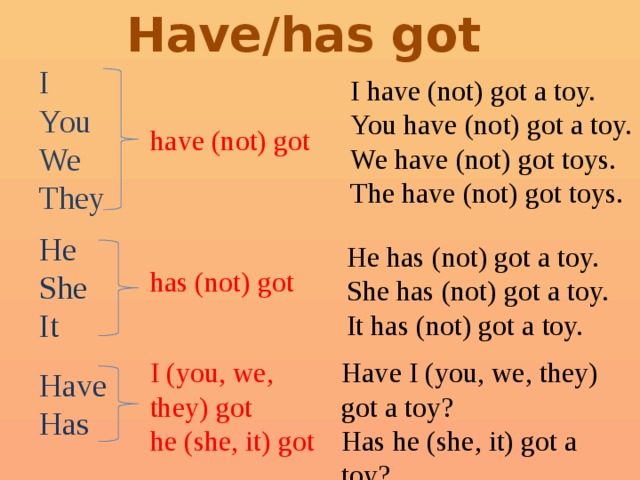 Have/has got

I
You
We
They

have (not) got

I have (not) got a toy.
You have (not) got a toy.
We have (not) got toys.
The have (not) got toys.

He
She
It

has (not) got

He has (not) got a toy.
She has (not) got a toy.
It has (not) got a toy.

Have
Has

I (you, we, they) got
he (she, it) got

Have I (you, we, they) got a toy?
Has he (she, it) got a toy?